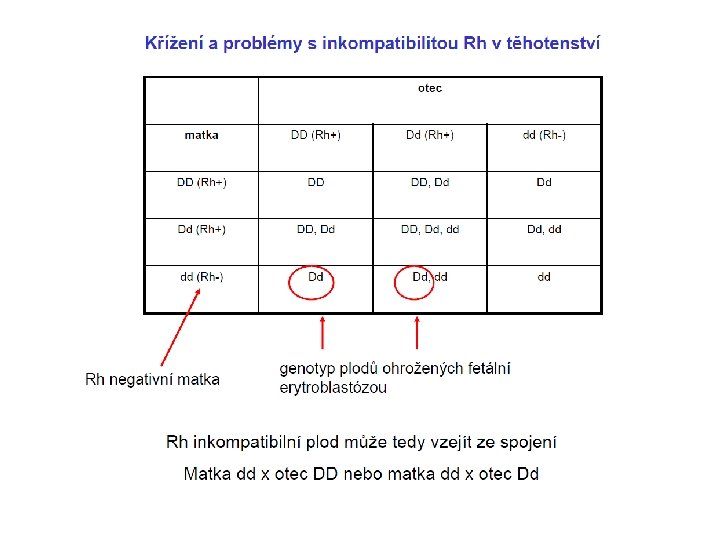 Křížení a problémy s inkompatibilitou Rh v těhotenství

| | otec | | |
|---|---|---|---|
| matka | DD (Rh+) | Dd (Rh+) | dd (Rh-) |
| DD (Rh+) | DD | DD, Dd | Dd |
| Dd (Rh+) | DD, Dd | DD, Dd, dd | Dd, dd |
| dd (Rh-) | Dd | Dd, dd | dd |

Rh negativní matka

genotyp plodů ohrožených fetální erytroblastózou

Rh inkompatibilní plod může tedy vzejít ze spojení

Matka dd x otec DD nebo matka dd x otec Dd